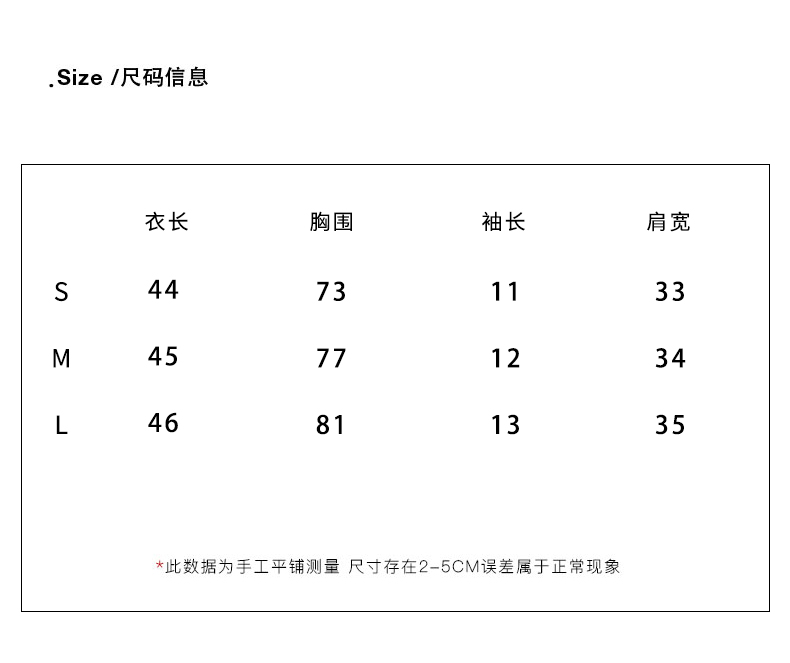 .Size /尺码信息

|   | 衣长 | 胸围 | 袖长 | 肩宽 |
|---|---|---|---|---|
| S | 44 | 73 | 11 | 33 |
| M | 45 | 77 | 12 | 34 |
| L | 46 | 81 | 13 | 35 |

*此数据为手工平铺测量 尺寸存在2-5CM误差属于正常现象